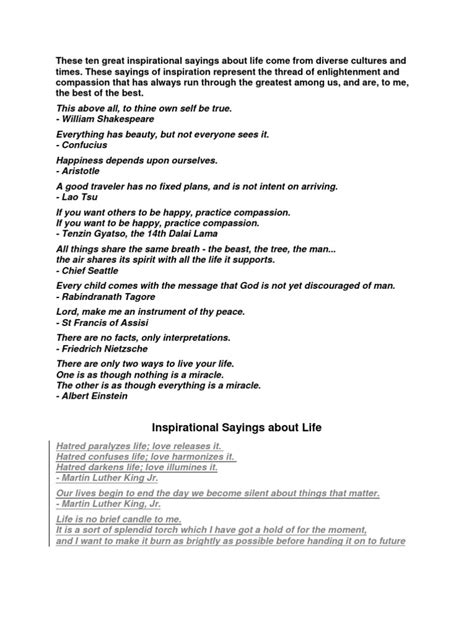 These ten great inspirational sayings about life come from diverse cultures and times. These sayings of inspiration represent the thread of enlightenment and compassion that has always run through the greatest among us, and are, to me, the best of the best.

This above all, to thine own self be true.
- William Shakespeare

Everything has beauty, but not everyone sees it.
- Confucius

Happiness depends upon ourselves.
- Aristotle

A good traveler has no fixed plans, and is not intent on arriving.
- Lao Tsu

If you want others to be happy, practice compassion.
If you want to be happy, practice compassion.
- Tenzin Gyatso, the 14th Dalai Lama

All things share the same breath - the beast, the tree, the man...
the air shares its spirit with all the life it supports.
- Chief Seattle

Every child comes with the message that God is not yet discouraged of man.
- Rabindranath Tagore

Lord, make me an instrument of thy peace.
- St Francis of Assisi

There are no facts, only interpretations.
- Friedrich Nietzsche

There are only two ways to live your life.
One is as though nothing is a miracle.
The other is as though everything is a miracle.
- Albert Einstein

Inspirational Sayings about Life

Hatred paralyzes life; love releases it.
Hatred confuses life; love harmonizes it.
Hatred darkens life; love illumines it.
- Martin Luther King Jr.

Our lives begin to end the day we become silent about things that matter.
- Martin Luther King, Jr.

Life is no brief candle to me.
It is a sort of splendid torch which I have got a hold of for the moment,
and I want to make it burn as brightly as possible before handing it on to future